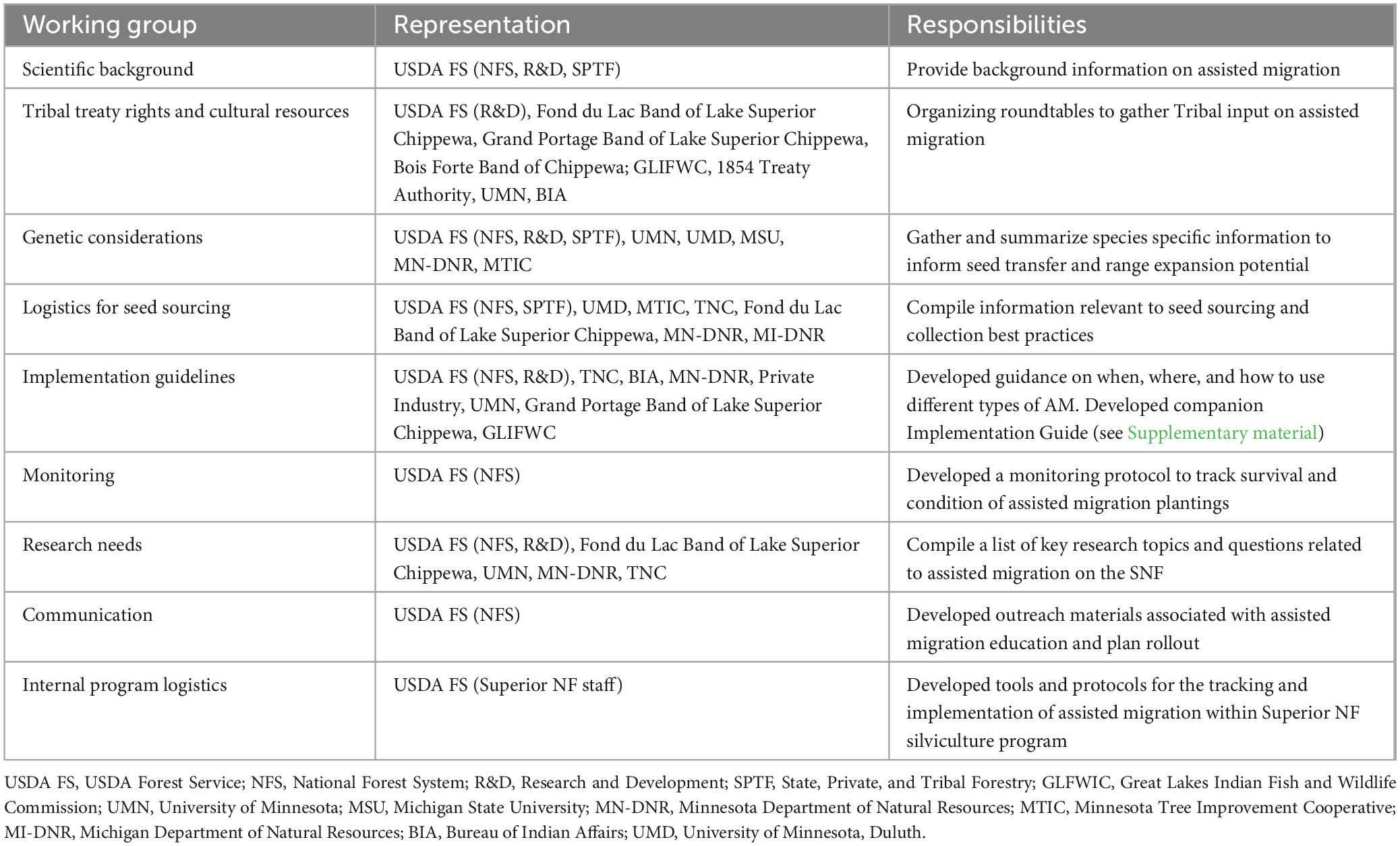 | Working group | Representation | Responsibilities |
|---|---|---|
| Scientific background | USDA FS (NFS, R&D, SPTF) | Provide background information on assisted migration |
| Tribal treaty rights and cultural resources | USDA FS (R&D), Fond du Lac Band of Lake Superior Chippewa, Grand Portage Band of Lake Superior Chippewa, Bois Forte Band of Chippewa; GLIFWC, 1854 Treaty Authority, UMN, BIA | Organizing roundtables to gather Tribal input on assisted migration |
| Genetic considerations | USDA FS (NFS, R&D, SPTF), UMN, UMD, MSU, MN-DNR, MTIC | Gather and summarize species specific information to inform seed transfer and range expansion potential |
| Logistics for seed sourcing | USDA FS (NFS, SPTF), UMD, MTIC, TNC, Fond du Lac Band of Lake Superior Chippewa, MN-DNR, MI-DNR | Compile information relevant to seed sourcing and collection best practices |
| Implementation guidelines | USDA FS (NFS, R&D), TNC, BIA, MN-DNR, Private Industry, UMN, Grand Portage Band of Lake Superior Chippewa, GLIFWC | Developed guidance on when, where, and how to use different types of AM. Developed companion Implementation Guide (see Supplementary material) |
| Monitoring | USDA FS (NFS) | Developed a monitoring protocol to track survival and condition of assisted migration plantings |
| Research needs | USDA FS (NFS, R&D), Fond du Lac Band of Lake Superior Chippewa, UMN, MN-DNR, TNC | Compile a list of key research topics and questions related to assisted migration on the SNF |
| Communication | USDA FS (NFS) | Developed outreach materials associated with assisted migration education and plan rollout |
| Internal program logistics | USDA FS (Superior NF staff) | Developed tools and protocols for the tracking and implementation of assisted migration within Superior NF silviculture program |

USDA FS, USDA Forest Service; NFS, National Forest System; R&D, Research and Development; SPTF, State, Private, and Tribal Forestry; GLFWIC, Great Lakes Indian Fish and Wildlife Commission; UMN, University of Minnesota; MSU, Michigan State University; MN-DNR, Minnesota Department of Natural Resources; MTIC, Minnesota Tree Improvement Cooperative; MI-DNR, Michigan Department of Natural Resources; BIA, Bureau of Indian Affairs; UMD, University of Minnesota, Duluth.